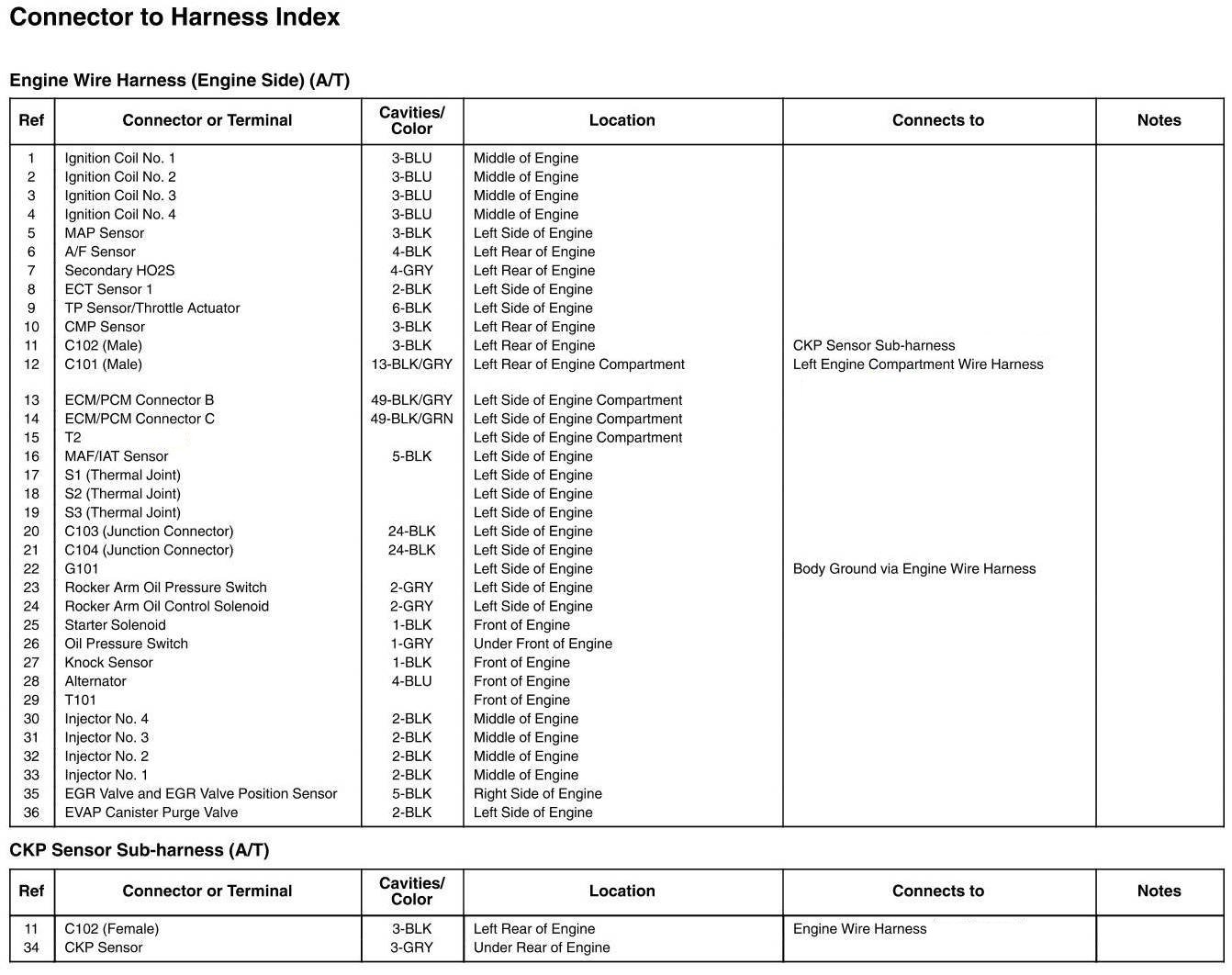 Connector to Harness Index

Engine Wire Harness (Engine Side) (A/T)

| Ref | Connector or Terminal | Cavities/ Color | Location | Connects to | Notes |
|---|---|---|---|---|---|
| 1 | Ignition Coil No. 1 | 3-BLU | Middle of Engine | | |
| 2 | Ignition Coil No. 2 | 3-BLU | Middle of Engine | | |
| 3 | Ignition Coil No. 3 | 3-BLU | Middle of Engine | | |
| 4 | Ignition Coil No. 4 | 3-BLU | Middle of Engine | | |
| 5 | MAP Sensor | 3-BLK | Left Side of Engine | | |
| 6 | A/F Sensor | 4-BLK | Left Rear of Engine | | |
| 7 | Secondary HO2S | 4-GRY | Left Rear of Engine | | |
| 8 | ECT Sensor 1 | 2-BLK | Left Side of Engine | | |
| 9 | TP Sensor/Throttle Actuator | 6-BLK | Left Side of Engine | | |
| 10 | CMP Sensor | 3-BLK | Left Rear of Engine | | |
| 11 | C102 (Male) | 3-BLK | Left Rear of Engine | CKP Sensor Sub-harness | |
| 12 | C101 (Male) | 13-BLK/GRY | Left Rear of Engine Compartment | Left Engine Compartment Wire Harness | |
| 13 | ECM/PCM Connector B | 49-BLK/GRY | Left Side of Engine Compartment | | |
| 14 | ECM/PCM Connector C | 49-BLK/GRN | Left Side of Engine Compartment | | |
| 15 | T2 | | Left Side of Engine Compartment | | |
| 16 | MAF/IAT Sensor | 5-BLK | Left Side of Engine | | |
| 17 | S1 (Thermal Joint) | | Left Side of Engine | | |
| 18 | S2 (Thermal Joint) | | Left Side of Engine | | |
| 19 | S3 (Thermal Joint) | | Left Side of Engine | | |
| 20 | C103 (Junction Connector) | 24-BLK | Left Side of Engine | | |
| 21 | C104 (Junction Connector) | 24-BLK | Left Side of Engine | | |
| 22 | G101 | | Left Side of Engine | Body Ground via Engine Wire Harness | |
| 23 | Rocker Arm Oil Pressure Switch | 2-GRY | Left Side of Engine | | |
| 24 | Rocker Arm Oil Control Solenoid | 2-GRY | Left Side of Engine | | |
| 25 | Starter Solenoid | 1-BLK | Front of Engine | | |
| 26 | Oil Pressure Switch | 1-GRY | Under Front of Engine | | |
| 27 | Knock Sensor | 1-BLK | Front of Engine | | |
| 28 | Alternator | 4-BLU | Front of Engine | | |
| 29 | T101 | | Front of Engine | | |
| 30 | Injector No. 4 | 2-BLK | Middle of Engine | | |
| 31 | Injector No. 3 | 2-BLK | Middle of Engine | | |
| 32 | Injector No. 2 | 2-BLK | Middle of Engine | | |
| 33 | Injector No. 1 | 2-BLK | Middle of Engine | | |
| 35 | EGR Valve and EGR Valve Position Sensor | 5-BLK | Right Side of Engine | | |
| 36 | EVAP Canister Purge Valve | 2-BLK | Left Side of Engine | | |

CKP Sensor Sub-harness (A/T)

| Ref | Connector or Terminal | Cavities/ Color | Location | Connects to | Notes |
|---|---|---|---|---|---|
| 11 | C102 (Female) | 3-BLK | Left Rear of Engine | Engine Wire Harness | |
| 34 | CKP Sensor | 3-GRY | Under Rear of Engine | | |